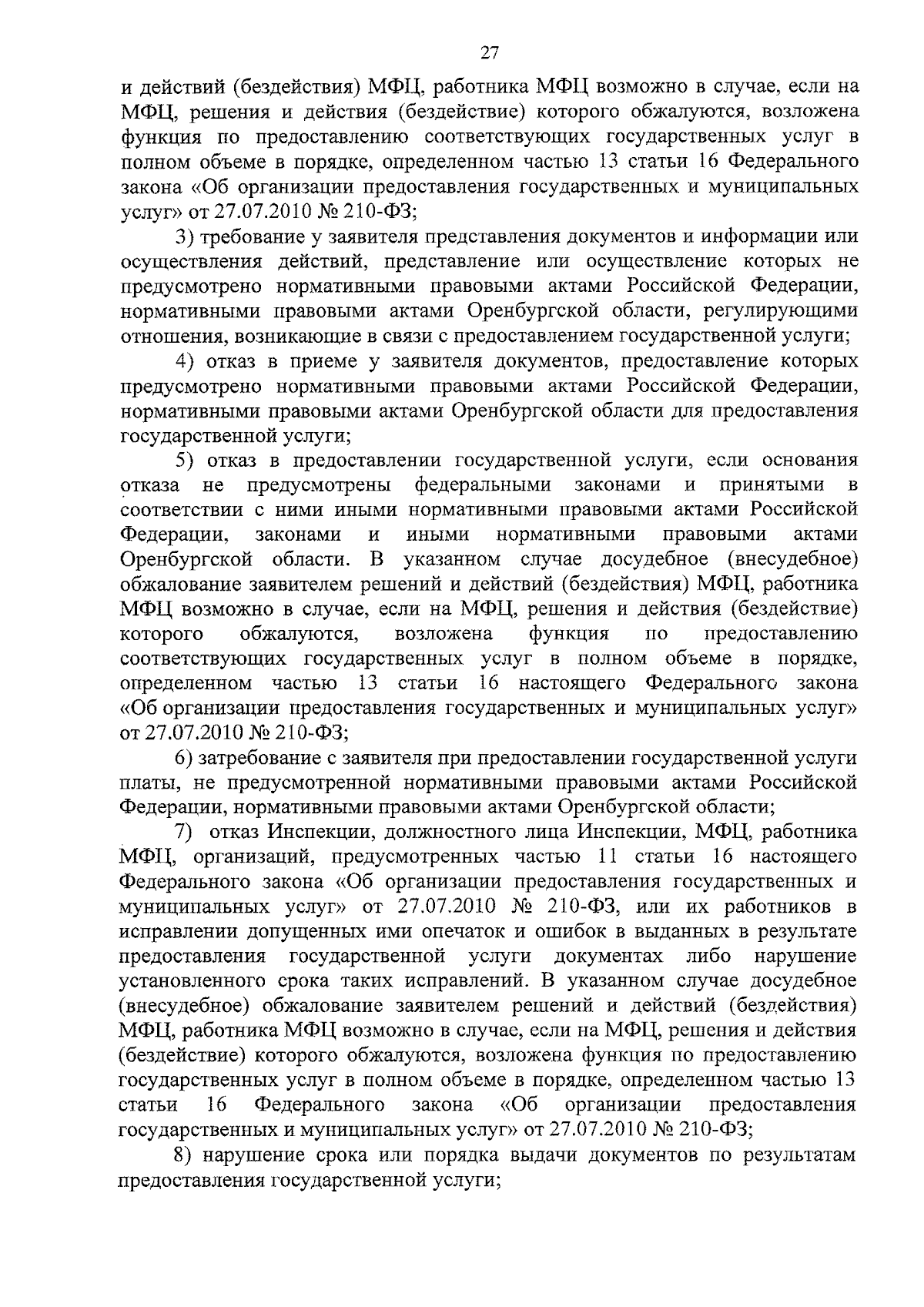 27

и действий (бездействия) МФЦ, работника МФЦ возможно в случае, если на МФЦ, решения и действия (бездействие) которого обжалуются, возложена функция по предоставлению соответствующих государственных услуг в полном объеме в порядке, определенном частью 13 статьи 16 Федерального закона «Об организации предоставления государственных и муниципальных услуг» от 27.07.2010 № 210-ФЗ;

3) требование у заявителя представления документов и информации или осуществления действий, представление или осуществление которых не предусмотрено нормативными правовыми актами Российской Федерации, нормативными правовыми актами Оренбургской области, регулирующими отношения, возникающие в связи с предоставлением государственной услуги;

4) отказ в приеме у заявителя документов, предоставление которых предусмотрено нормативными правовыми актами Российской Федерации, нормативными правовыми актами Оренбургской области для предоставления государственной услуги;

5) отказ в предоставлении государственной услуги, если основания отказа не предусмотрены федеральными законами и принятыми в соответствии с ними иными нормативными правовыми актами Российской Федерации, законами и иными нормативными правовыми актами Оренбургской области. В указанном случае досудебное (внесудебное) обжалование заявителем решений и действий (бездействия) МФЦ, работника МФЦ возможно в случае, если на МФЦ, решения и действия (бездействие) которого обжалуются, возложена функция по предоставлению соответствующих государственных услуг в полном объеме в порядке, определенном частью 13 статьи 16 настоящего Федерального закона «Об организации предоставления государственных и муниципальных услуг» от 27.07.2010 № 210-ФЗ;

6) затребование с заявителя при предоставлении государственной услуги платы, не предусмотренной нормативными правовыми актами Российской Федерации, нормативными правовыми актами Оренбургской области;

7) отказ Инспекции, должностного лица Инспекции, МФЦ, работника МФЦ, организаций, предусмотренных частью 11 статьи 16 настоящего Федерального закона «Об организации предоставления государственных и муниципальных услуг» от 27.07.2010 № 210-ФЗ, или их работников в исправлении допущенных ими опечаток и ошибок в выданных в результате предоставления государственной услуги документах либо нарушение установленного срока таких исправлений. В указанном случае досудебное (внесудебное) обжалование заявителем решений и действий (бездействия) МФЦ, работника МФЦ возможно в случае, если на МФЦ, решения и действия (бездействие) которого обжалуются, возложена функция по предоставлению государственных услуг в полном объеме в порядке, определенном частью 13 статьи 16 Федерального закона «Об организации предоставления государственных и муниципальных услуг» от 27.07.2010 № 210-ФЗ;

8) нарушение срока или порядка выдачи документов по результатам предоставления государственной услуги;